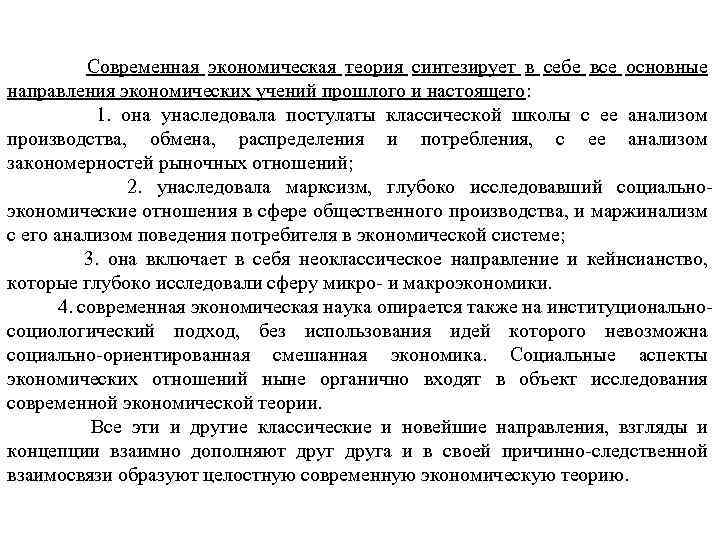 Современная экономическая теория синтезирует в себе все основные направления экономических учений прошлого и настоящего:

1. она унаследовала постулаты классической школы с ее анализом производства, обмена, распределения и потребления, с ее анализом закономерностей рыночных отношений;

2. унаследовала марксизм, глубоко исследовавший социально-экономические отношения в сфере общественного производства, и маржинализм с его анализом поведения потребителя в экономической системе;

3. она включает в себя неоклассическое направление и кейнсианство, которые глубоко исследовали сферу микро- и макроэкономики.

4. современная экономическая наука опирается также на институционально-социологический подход, без использования идей которого невозможна социально-ориентированная смешанная экономика. Социальные аспекты экономических отношений ныне органично входят в объект исследования современной экономической теории.

Все эти и другие классические и новейшие направления, взгляды и концепции взаимно дополняют друг друга и в своей причинно-следственной взаимосвязи образуют целостную современную экономическую теорию.